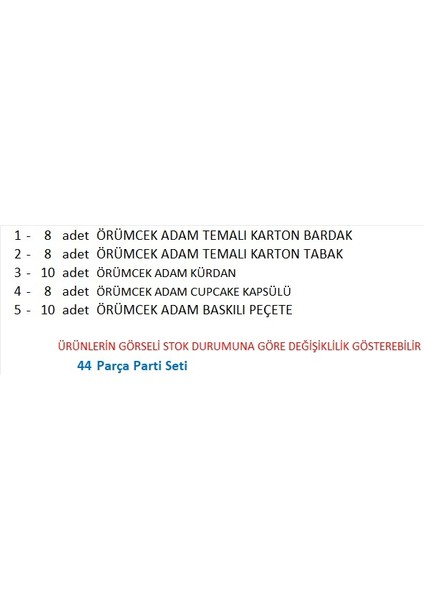 1 - 8 adet ÖRÜMCEK ADAM TEMALI KARTON BARDAK
2 - 8 adet ÖRÜMCEK ADAM TEMALI KARTON TABAK
3 - 10 adet ÖRÜMCEK ADAM KÜRDAN
4 - 8 adet ÖRÜMCEK ADAM CUPCAKE KAPSÜLÜ
5 - 10 adet ÖRÜMCEK ADAM BASKILI PEÇETE

ÜRÜNLERİN GÖRSELİ STOK DURUMUNA GÖRE DEĞİŞİKLİLİK GÖSTEREBİLİR

44 Parça Parti Seti